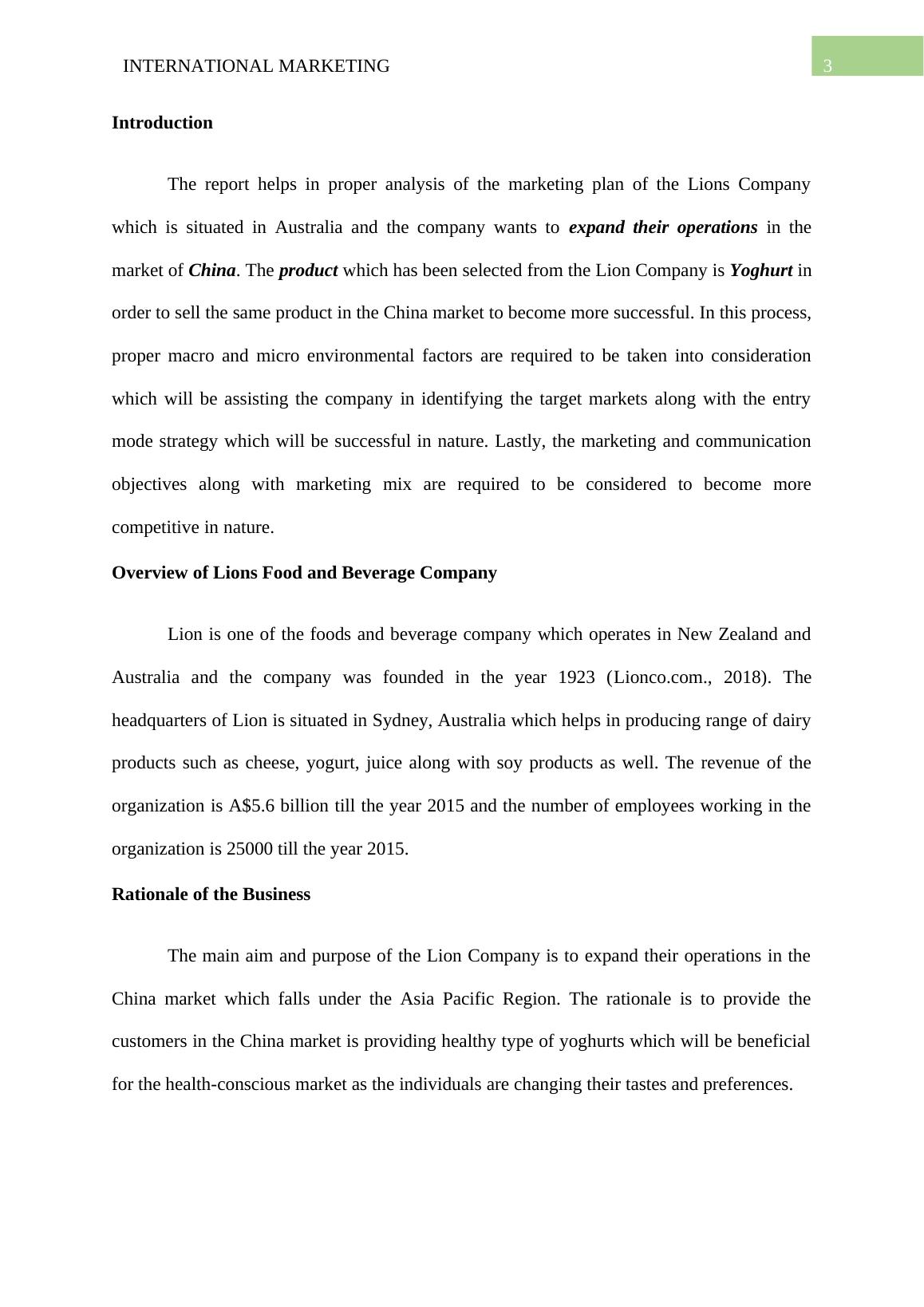 INTERNATIONAL MARKETING

3

Introduction

The report helps in proper analysis of the marketing plan of the Lions Company which is situated in Australia and the company wants to expand their operations in the market of China. The product which has been selected from the Lion Company is Yoghurt in order to sell the same product in the China market to become more successful. In this process, proper macro and micro environmental factors are required to be taken into consideration which will be assisting the company in identifying the target markets along with the entry mode strategy which will be successful in nature. Lastly, the marketing and communication objectives along with marketing mix are required to be considered to become more competitive in nature.

Overview of Lions Food and Beverage Company

Lion is one of the foods and beverage company which operates in New Zealand and Australia and the company was founded in the year 1923 (Lionco.com., 2018). The headquarters of Lion is situated in Sydney, Australia which helps in producing range of dairy products such as cheese, yogurt, juice along with soy products as well. The revenue of the organization is A$5.6 billion till the year 2015 and the number of employees working in the organization is 25000 till the year 2015.

Rationale of the Business

The main aim and purpose of the Lion Company is to expand their operations in the China market which falls under the Asia Pacific Region. The rationale is to provide the customers in the China market is providing healthy type of yoghurts which will be beneficial for the health-conscious market as the individuals are changing their tastes and preferences.